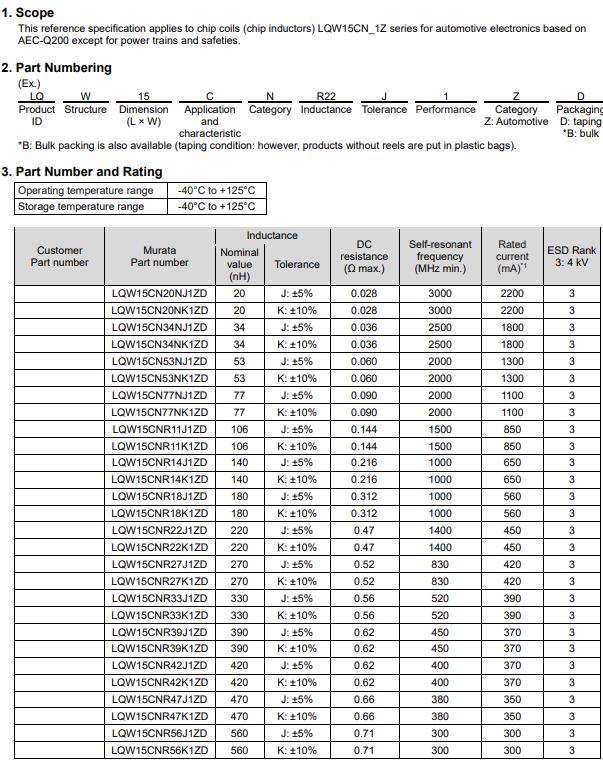 **1. Scope**

This reference specification applies to chip coils (chip inductors) LQW15CN_1Z series for automotive electronics based on AEC-Q200 except for power trains and safeties.

**2. Part Numbering**

(Ex.)

| LQ | W | 15 | C | N | R22 | J | 1 | Z | D |
|---|---|---|---|---|---|---|---|---|---|
| Product ID | Structure | Dimension (L × W) | Application and characteristic | Category | Inductance | Tolerance | Performance | Category Z: Automotive | Packaging D: taping *B: bulk |

*B: Bulk packing is also available (taping condition: however, products without reels are put in plastic bags).

**3. Part Number and Rating**

| Operating temperature range | -40°C to +125°C |
|---|---|
| Storage temperature range | -40°C to +125°C |

| Customer Part number | Murata Part number | Inductance Nominal value (nH) | Inductance Tolerance | DC resistance (Ω max.) | Self-resonant frequency (MHz min.) | Rated current (mA)$^{*1}$ | ESD Rank 3: 4 kV |
|---|---|---|---|---|---|---|---|
| | LQW15CN20NJ1ZD | 20 | J: ±5% | 0.028 | 3000 | 2200 | 3 |
| | LQW15CN20NK1ZD | 20 | K: ±10% | 0.028 | 3000 | 2200 | 3 |
| | LQW15CN34NJ1ZD | 34 | J: ±5% | 0.036 | 2500 | 1800 | 3 |
| | LQW15CN34NK1ZD | 34 | K: ±10% | 0.036 | 2500 | 1800 | 3 |
| | LQW15CN53NJ1ZD | 53 | J: ±5% | 0.060 | 2000 | 1300 | 3 |
| | LQW15CN53NK1ZD | 53 | K: ±10% | 0.060 | 2000 | 1300 | 3 |
| | LQW15CN77NJ1ZD | 77 | J: ±5% | 0.090 | 2000 | 1100 | 3 |
| | LQW15CN77NK1ZD | 77 | K: ±10% | 0.090 | 2000 | 1100 | 3 |
| | LQW15CNR11J1ZD | 106 | J: ±5% | 0.144 | 1500 | 850 | 3 |
| | LQW15CNR11K1ZD | 106 | K: ±10% | 0.144 | 1500 | 850 | 3 |
| | LQW15CNR14J1ZD | 140 | J: ±5% | 0.216 | 1000 | 650 | 3 |
| | LQW15CNR14K1ZD | 140 | K: ±10% | 0.216 | 1000 | 650 | 3 |
| | LQW15CNR18J1ZD | 180 | J: ±5% | 0.312 | 1000 | 560 | 3 |
| | LQW15CNR18K1ZD | 180 | K: ±10% | 0.312 | 1000 | 560 | 3 |
| | LQW15CNR22J1ZD | 220 | J: ±5% | 0.47 | 1400 | 450 | 3 |
| | LQW15CNR22K1ZD | 220 | K: ±10% | 0.47 | 1400 | 450 | 3 |
| | LQW15CNR27J1ZD | 270 | J: ±5% | 0.52 | 830 | 420 | 3 |
| | LQW15CNR27K1ZD | 270 | K: ±10% | 0.52 | 830 | 420 | 3 |
| | LQW15CNR33J1ZD | 330 | J: ±5% | 0.56 | 520 | 390 | 3 |
| | LQW15CNR33K1ZD | 330 | K: ±10% | 0.56 | 520 | 390 | 3 |
| | LQW15CNR39J1ZD | 390 | J: ±5% | 0.62 | 450 | 370 | 3 |
| | LQW15CNR39K1ZD | 390 | K: ±10% | 0.62 | 450 | 370 | 3 |
| | LQW15CNR42J1ZD | 420 | J: ±5% | 0.62 | 400 | 370 | 3 |
| | LQW15CNR42K1ZD | 420 | K: ±10% | 0.62 | 400 | 370 | 3 |
| | LQW15CNR47J1ZD | 470 | J: ±5% | 0.66 | 380 | 350 | 3 |
| | LQW15CNR47K1ZD | 470 | K: ±10% | 0.66 | 380 | 350 | 3 |
| | LQW15CNR56J1ZD | 560 | J: ±5% | 0.71 | 300 | 300 | 3 |
| | LQW15CNR56K1ZD | 560 | K: ±10% | 0.71 | 300 | 300 | 3 |